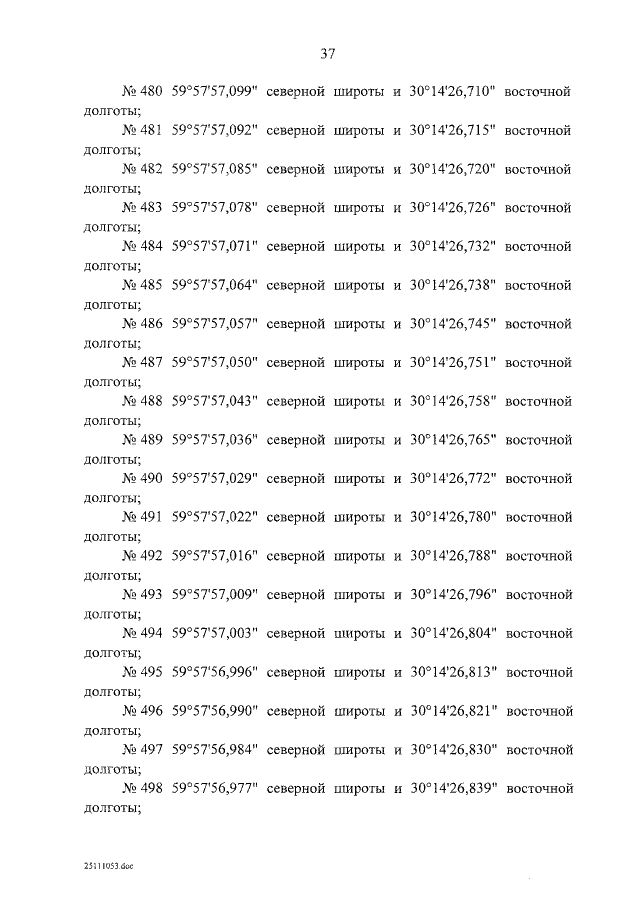 37

№ 480 59°57'57,099" северной широты и 30°14'26,710" восточной долготы;

№ 481 59°57'57,092" северной широты и 30°14'26,715" восточной долготы;

№ 482 59°57'57,085" северной широты и 30°14'26,720" восточной долготы;

№ 483 59°57'57,078" северной широты и 30°14'26,726" восточной долготы;

№ 484 59°57'57,071" северной широты и 30°14'26,732" восточной долготы;

№ 485 59°57'57,064" северной широты и 30°14'26,738" восточной долготы;

№ 486 59°57'57,057" северной широты и 30°14'26,745" восточной долготы;

№ 487 59°57'57,050" северной широты и 30°14'26,751" восточной долготы;

№ 488 59°57'57,043" северной широты и 30°14'26,758" восточной долготы;

№ 489 59°57'57,036" северной широты и 30°14'26,765" восточной долготы;

№ 490 59°57'57,029" северной широты и 30°14'26,772" восточной долготы;

№ 491 59°57'57,022" северной широты и 30°14'26,780" восточной долготы;

№ 492 59°57'57,016" северной широты и 30°14'26,788" восточной долготы;

№ 493 59°57'57,009" северной широты и 30°14'26,796" восточной долготы;

№ 494 59°57'57,003" северной широты и 30°14'26,804" восточной долготы;

№ 495 59°57'56,996" северной широты и 30°14'26,813" восточной долготы;

№ 496 59°57'56,990" северной широты и 30°14'26,821" восточной долготы;

№ 497 59°57'56,984" северной широты и 30°14'26,830" восточной долготы;

№ 498 59°57'56,977" северной широты и 30°14'26,839" восточной долготы;

25111053.doc